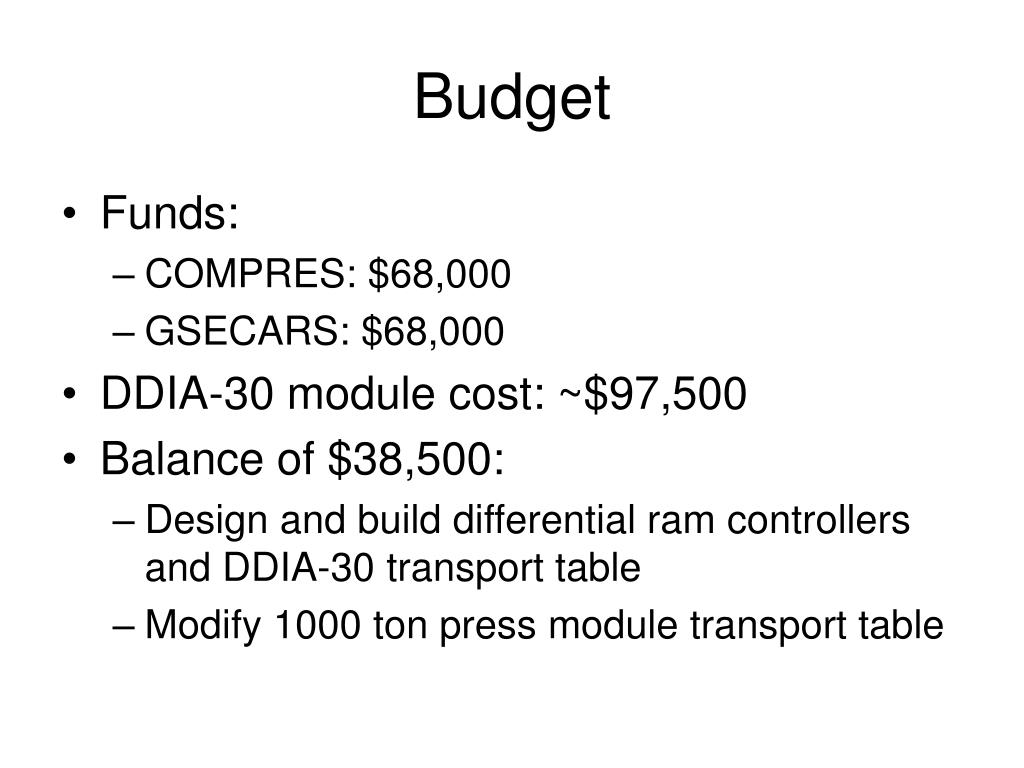 Budget

• Funds:
– COMPRES: \$68,000
– GSECARS: \$68,000
• DDIA-30 module cost: ~\$97,500
• Balance of \$38,500:
– Design and build differential ram controllers and DDIA-30 transport table
– Modify 1000 ton press module transport table